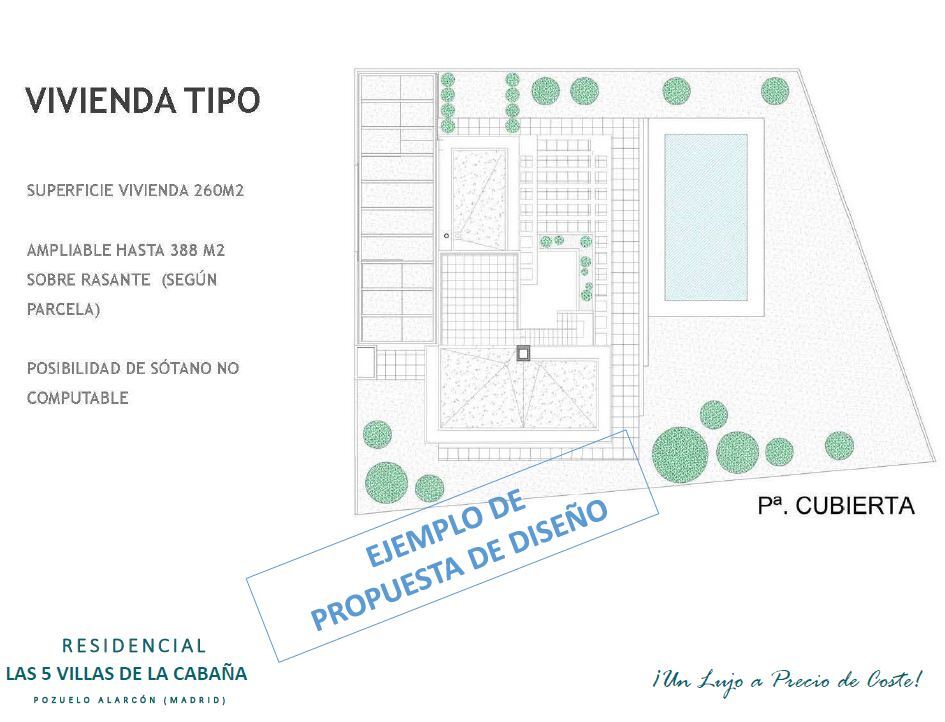 VIVIENDA TIPO

SUPERFICIE VIVIENDA 260M2

AMPLIABLE HASTA 388 M2 SOBRE RASANTE (SEGÚN PARCELA)

POSIBILIDAD DE SÓTANO NO COMPUTABLE

Pª. CUBIERTA

EJEMPLO DE PROPUESTA DE DISEÑO

RESIDENCIAL
LAS 5 VILLAS DE LA CABAÑA
POZUELO ALARCÓN (MADRID)

¡Un Lujo a Precio de Coste!